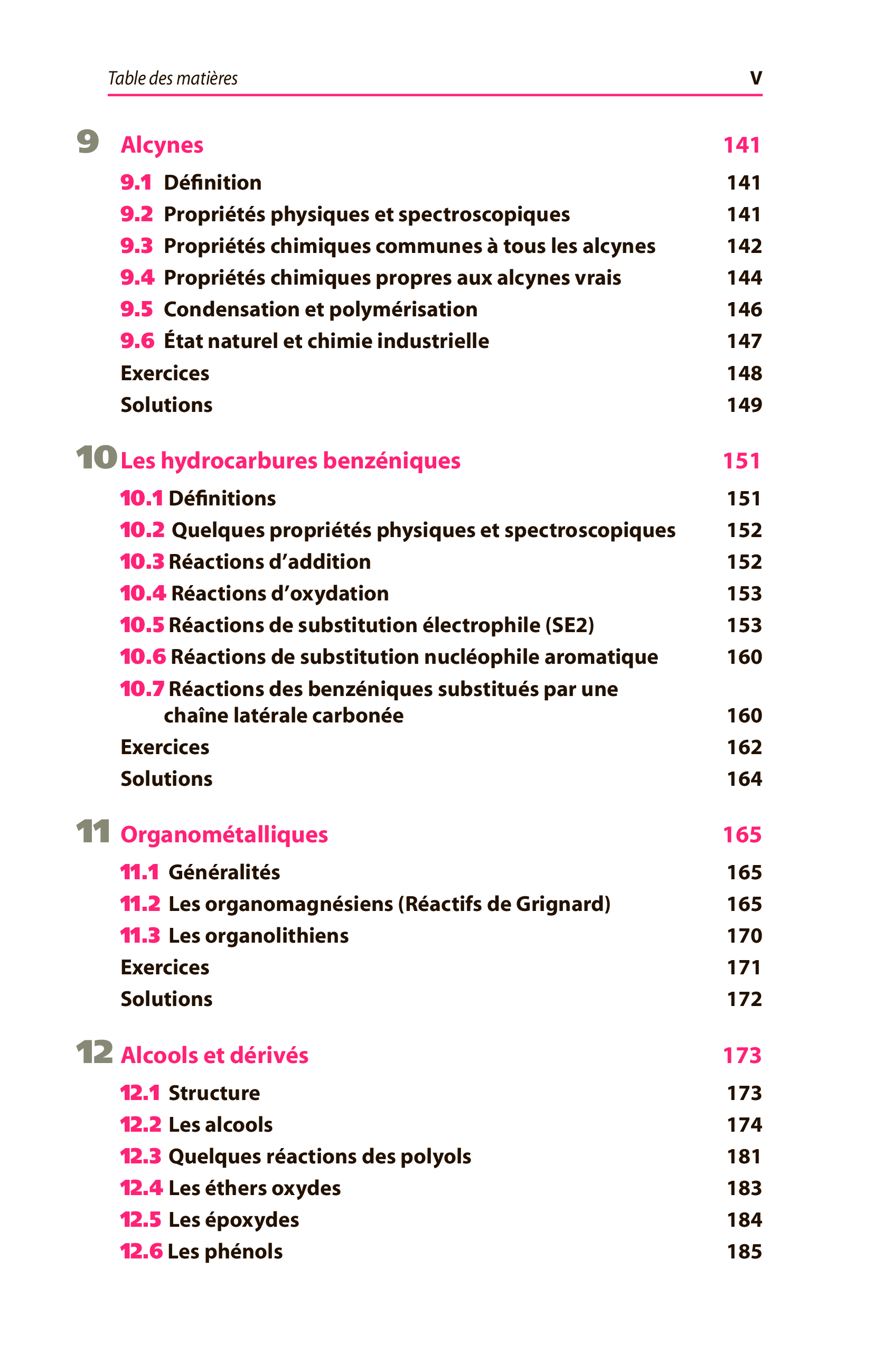 Table des matières V

9 Alcynes 141

9.1 Définition 141
9.2 Propriétés physiques et spectroscopiques 141
9.3 Propriétés chimiques communes à tous les alcynes 142
9.4 Propriétés chimiques propres aux alcynes vrais 144
9.5 Condensation et polymérisation 146
9.6 État naturel et chimie industrielle 147
Exercices 148
Solutions 149

10 Les hydrocarbures benzéniques 151

10.1 Définitions 151
10.2 Quelques propriétés physiques et spectroscopiques 152
10.3 Réactions d'addition 152
10.4 Réactions d'oxydation 153
10.5 Réactions de substitution électrophile (SE2) 153
10.6 Réactions de substitution nucléophile aromatique 160
10.7 Réactions des benzéniques substitués par une chaîne latérale carbonée 160
Exercices 162
Solutions 164

11 Organométalliques 165

11.1 Généralités 165
11.2 Les organomagnésiens (Réactifs de Grignard) 165
11.3 Les organolithiens 170
Exercices 171
Solutions 172

12 Alcools et dérivés 173

12.1 Structure 173
12.2 Les alcools 174
12.3 Quelques réactions des polyols 181
12.4 Les éthers oxydes 183
12.5 Les époxydes 184
12.6 Les phénols 185